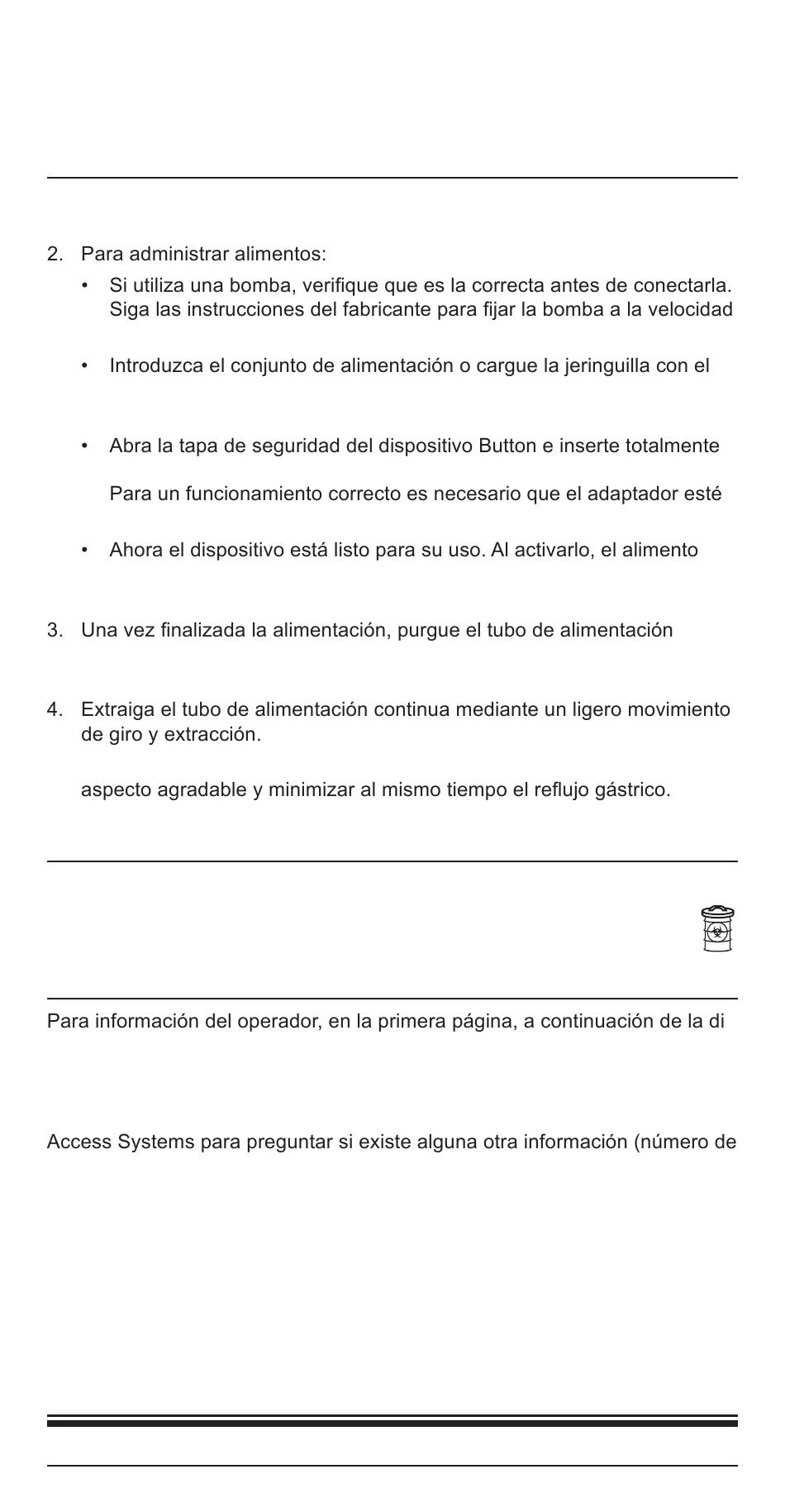 2. Para administrar alimentos:

• Si utiliza una bomba, verifique que es la correcta antes de conectarla. Siga las instrucciones del fabricante para fijar la bomba a la velocidad

• Introduzca el conjunto de alimentación o cargue la jeringuilla con el

• Abra la tapa de seguridad del dispositivo Button e inserte totalmente

Para un funcionamiento correcto es necesario que el adaptador esté

• Ahora el dispositivo está listo para su uso. Al activarlo, el alimento

3. Una vez finalizada la alimentación, purgue el tubo de alimentación

4. Extraiga el tubo de alimentación continua mediante un ligero movimiento de giro y extracción.

aspecto agradable y minimizar al mismo tiempo el reflujo gástrico.

Para información del operador, en la primera página, a continuación de la di

Access Systems para preguntar si existe alguna otra información (número de